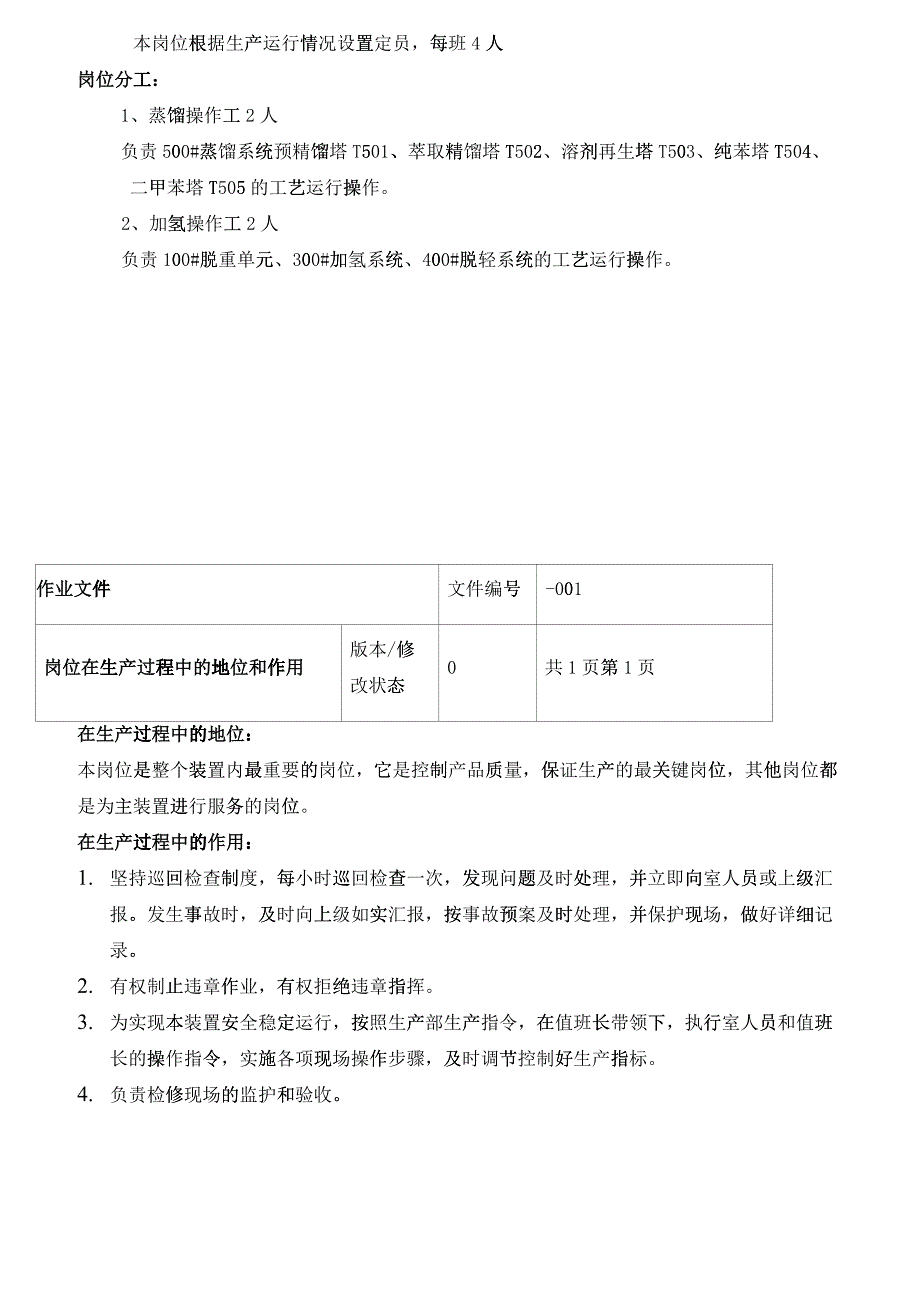 本岗位根据生产运行情况设置定员，每班 4 人

岗位分工：

1、蒸馏操作工 2 人

负责 500#蒸馏系统预精馏塔 T501、萃取精馏塔 T502、溶剂再生塔 T503、纯苯塔 T504、二甲苯塔 T505 的工艺运行操作。

2、加氢操作工 2 人

负责 100#脱重单元、300#加氢系统、400#脱轻系统的工艺运行操作。

| 作业文件 | | 文件编号 | -001 |
|---|---|---|---|
| 岗位在生产过程中的地位和作用 | 版本/修改状态 | 0 | 共 1 页第 1 页 |

在生产过程中的地位：

本岗位是整个装置内最重要的岗位，它是控制产品质量，保证生产的最关键岗位，其他岗位都是为主装置进行服务的岗位。

在生产过程中的作用：

1. 坚持巡回检查制度，每小时巡回检查一次，发现问题及时处理，并立即向室人员或上级汇报。发生事故时，及时向上级如实汇报，按事故预案及时处理，并保护现场，做好详细记录。

2. 有权制止违章作业，有权拒绝违章指挥。

3. 为实现本装置安全稳定运行，按照生产部生产指令，在值班长带领下，执行室人员和值班长的操作指令，实施各项现场操作步骤，及时调节控制好生产指标。

4. 负责检修现场的监护和验收。